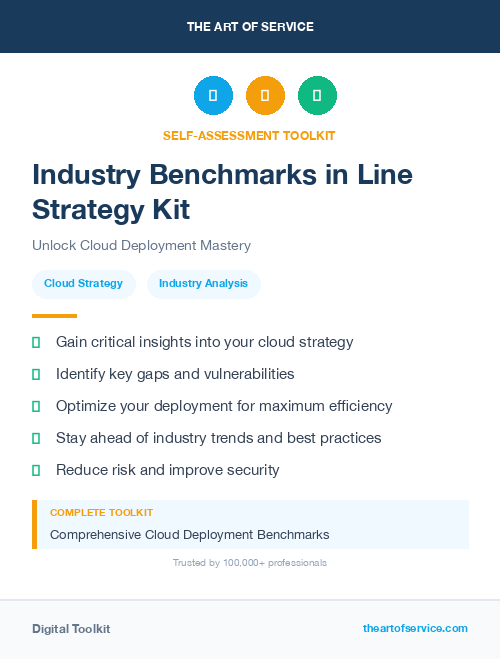 THE ART OF SERVICE

SELF-ASSESSMENT TOOLKIT

Industry Benchmarks in Line Strategy Kit

Unlock Cloud Deployment Mastery

Cloud Strategy

Industry Analysis

Gain critical insights into your cloud strategy

Identify key gaps and vulnerabilities

Optimize your deployment for maximum efficiency

Stay ahead of industry trends and best practices

Reduce risk and improve security

COMPLETE TOOLKIT

Comprehensive Cloud Deployment Benchmarks

Trusted by 100,000+ professionals

Digital Toolkit

theartofservice.com